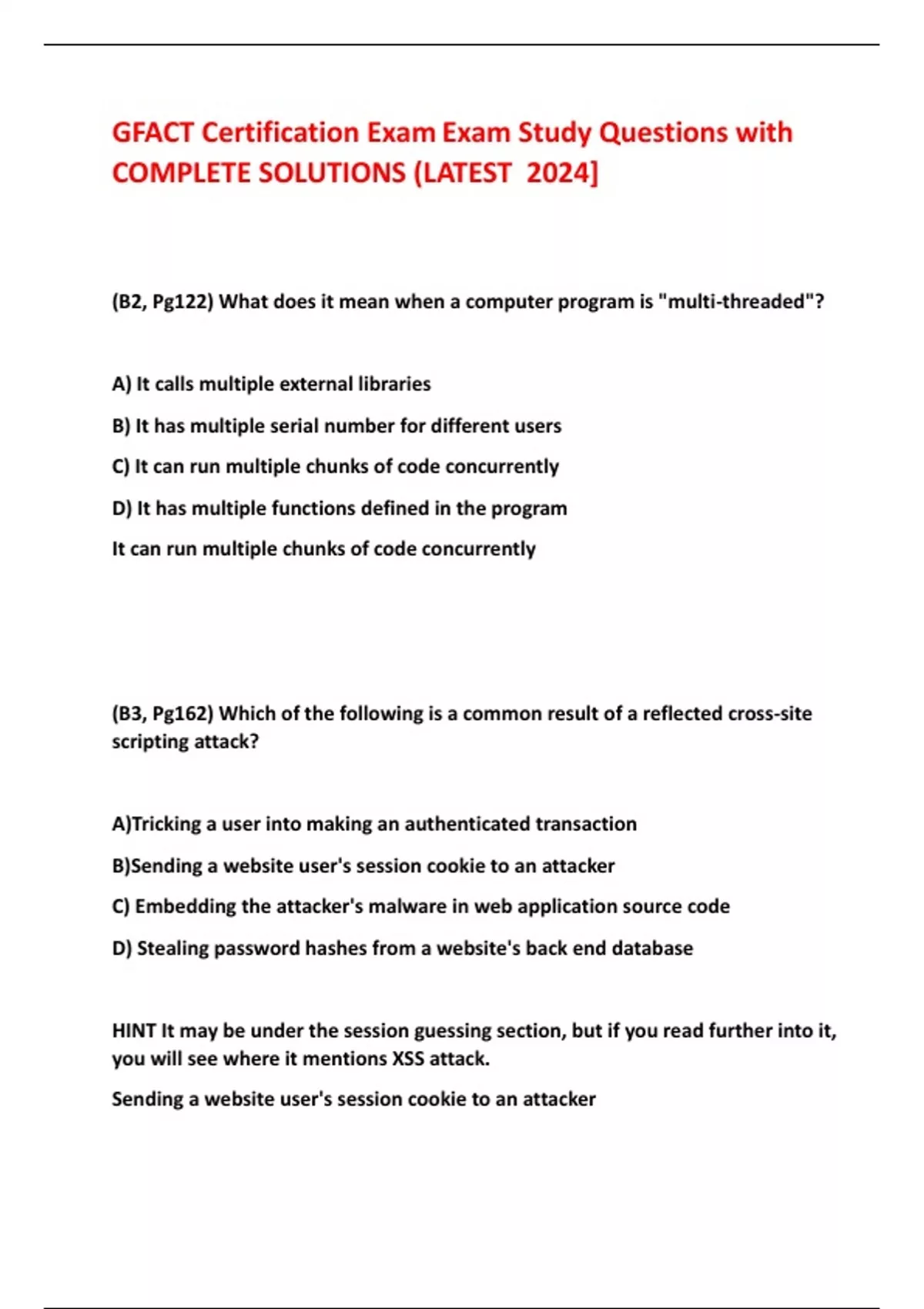 GFACT Certification Exam Exam Study Questions with COMPLETE SOLUTIONS (LATEST 2024]

(B2, Pg122) What does it mean when a computer program is "multi-threaded"?

A) It calls multiple external libraries

B) It has multiple serial number for different users

C) It can run multiple chunks of code concurrently

D) It has multiple functions defined in the program

It can run multiple chunks of code concurrently

(B3, Pg162) Which of the following is a common result of a reflected cross-site scripting attack?

A)Tricking a user into making an authenticated transaction

B)Sending a website user's session cookie to an attacker

C) Embedding the attacker's malware in web application source code

D) Stealing password hashes from a website's back end database

HINT It may be under the session guessing section, but if you read further into it, you will see where it mentions XSS attack.

Sending a website user's session cookie to an attacker